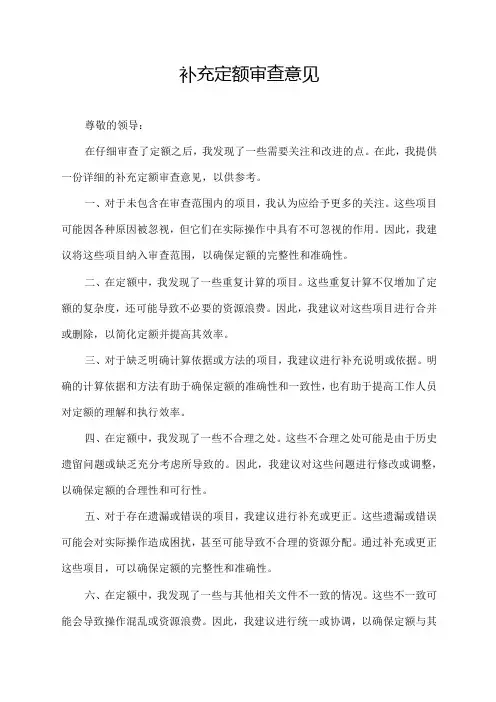 补充定额审查意见

尊敬的领导：

在仔细审查了定额之后，我发现了一些需要关注和改进的点。在此，我提供一份详细的补充定额审查意见，以供参考。

一、对于未包含在审查范围内的项目，我认为应给予更多的关注。这些项目可能因各种原因被忽视，但它们在实际操作中具有不可忽视的作用。因此，我建议将这些项目纳入审查范围，以确保定额的完整性和准确性。

二、在定额中，我发现了一些重复计算的项目。这些重复计算不仅增加了定额的复杂度，还可能导致不必要的资源浪费。因此，我建议对这些项目进行合并或删除，以简化定额并提高其效率。

三、对于缺乏明确计算依据或方法的项目，我建议进行补充说明或依据。明确的计算依据和方法有助于确保定额的准确性和一致性，也有助于提高工作人员对定额的理解和执行效率。

四、在定额中，我发现了一些不合理之处。这些不合理之处可能是由于历史遗留问题或缺乏充分考虑所导致的。因此，我建议对这些问题进行修改或调整，以确保定额的合理性和可行性。

五、对于存在遗漏或错误的项目，我建议进行补充或更正。这些遗漏或错误可能会对实际操作造成困扰，甚至可能导致不合理的资源分配。通过补充或更正这些项目，可以确保定额的完整性和准确性。

六、在定额中，我发现了一些与其他相关文件不一致的情况。这些不一致可能会导致操作混乱或资源浪费。因此，我建议进行统一或协调，以确保定额与其